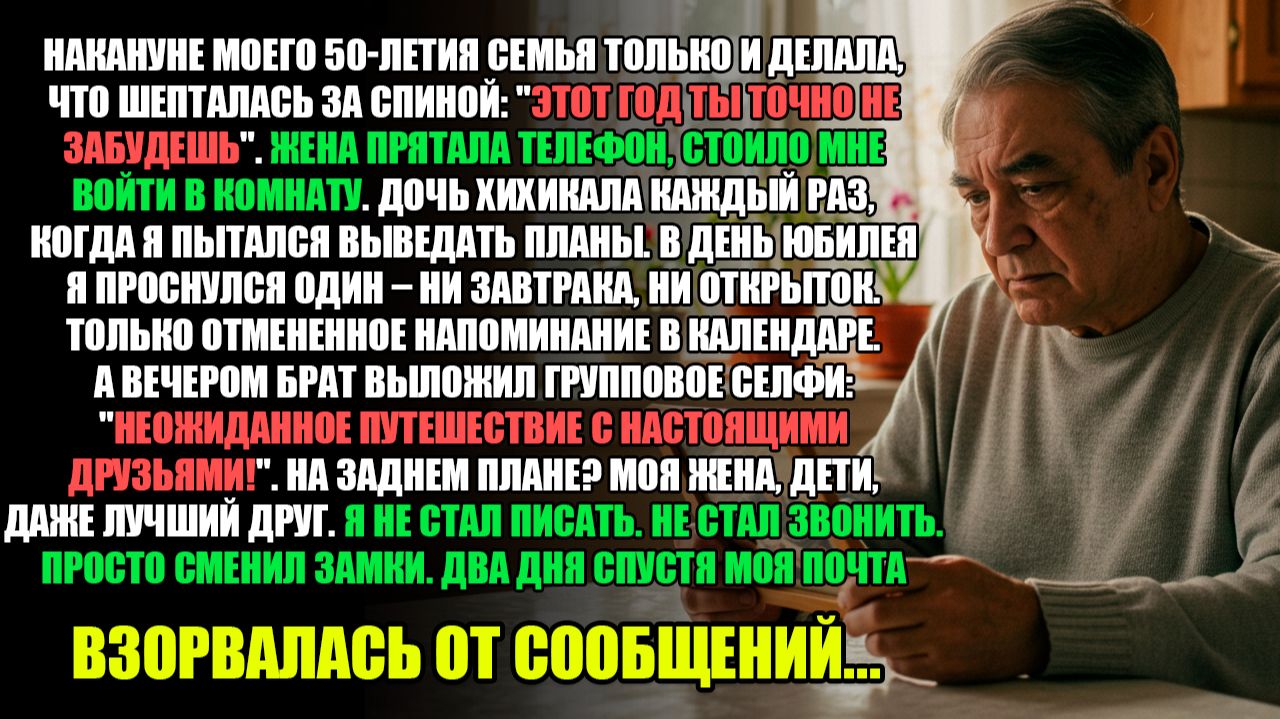 НАКАНУНЕ МОЕГО 50-ЛЕТИЯ СЕМЬЯ ТОЛЬКО И ДЕЛАЛА, ЧТО ШЕПТАЛАСЬ ЗА СПИНОЙ: "ЭТОТ ГОД ТЫ ТОЧНО НЕ ЗАБУДЕШЬ". ЖЕНА ПРЯТАЛА ТЕЛЕФОН, СТОИЛО МНЕ ВОЙТИ В КОМНАТУ. ДОЧЬ ХИХИКАЛА КАЖДЫЙ РАЗ, КОГДА Я ПЫТАЛСЯ ВЫВЕДАТЬ ПЛАНЫ. В ДЕНЬ ЮБИЛЕЯ Я ПРОСНУЛСЯ ОДИН – НИ ЗАВТРАКА, НИ ОТКРЫТОК. ТОЛЬКО ОТМЕНЕННОЕ НАПОМИНАНИЕ В КАЛЕНДАРЕ. А ВЕЧЕРОМ БРАТ ВЫЛОЖИЛ ГРУППОВОЕ СЕЛФИ: "НЕОЖИДАННОЕ ПУТЕШЕСТВИЕ С НАСТОЯЩИМИ ДРУЗЬЯМИ!". НА ЗАДНЕМ ПЛАНЕ? МОЯ ЖЕНА, ДЕТИ, ДАЖЕ ЛУЧШИЙ ДРУГ. Я НЕ СТАЛ ПИСАТЬ. НЕ СТАЛ ЗВОНИТЬ. ПРОСТО СМЕНИЛ ЗАМКИ. ДВА ДНЯ СПУСТЯ МОЯ ПОЧТА

ВЗОРВАЛАСЬ ОТ СООБЩЕНИЙ...